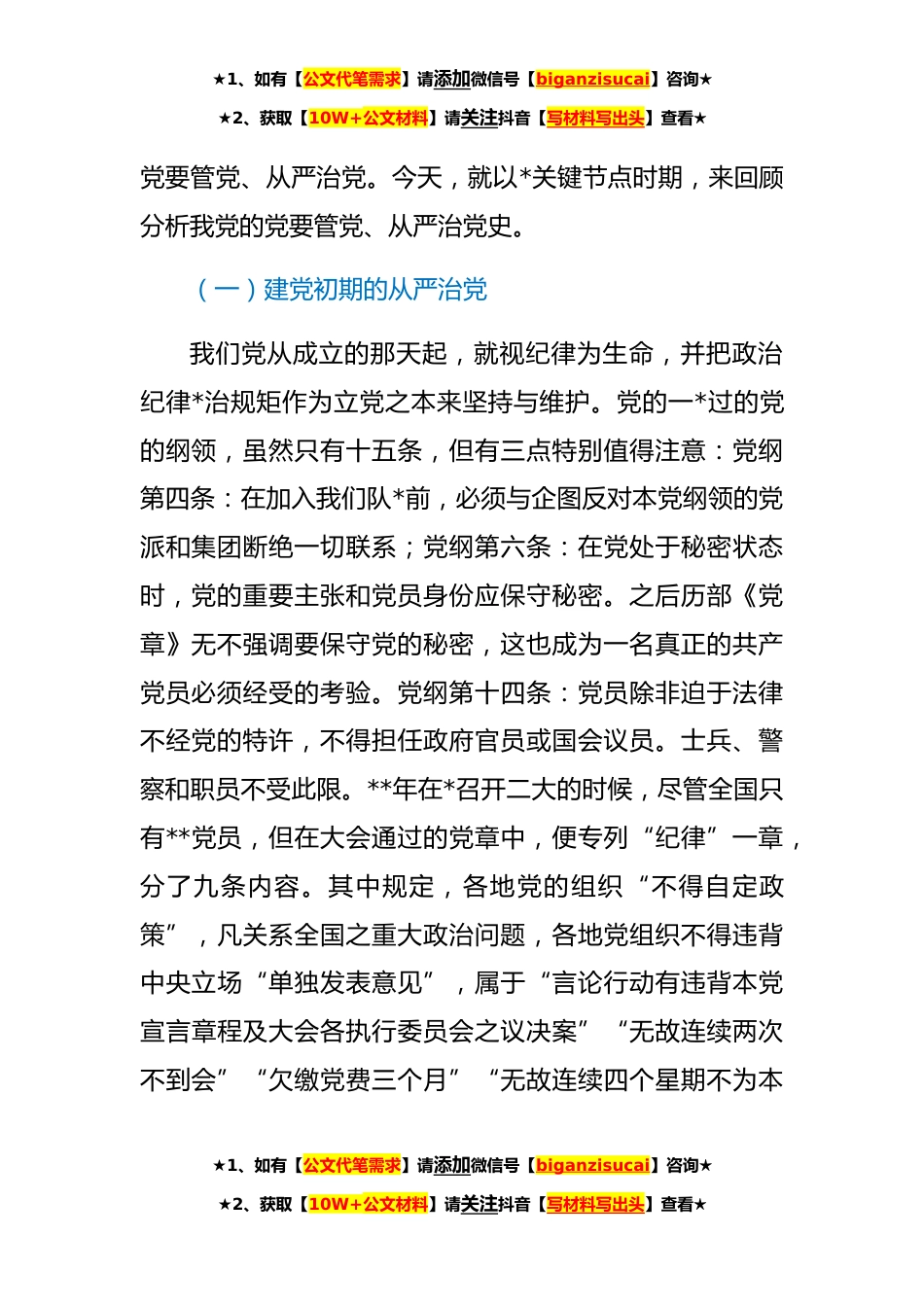 ★1、如有【公文代笔需求】请添加微信号【biganzisucai】咨询★

★2、获取【10W+公文材料】请关注抖音【写材料写出头】查看★

党要管党、从严治党。今天，就以*关键节点时期，来回顾分析我党的党要管党、从严治党史。

（一）建党初期的从严治党

我们党从成立的那天起，就视纪律为生命，并把政治纪律*治规矩作为立党之本来坚持与维护。党的一*过的党的纲领，虽然只有十五条，但有三点特别值得注意：党纲第四条：在加入我们队*前，必须与企图反对本党纲领的党派和集团断绝一切联系；党纲第六条：在党处于秘密状态时，党的重要主张和党员身份应保守秘密。之后历部《党章》无不强调要保守党的秘密，这也成为一名真正的共产党员必须经受的考验。党纲第十四条：党员除非迫于法律不经党的特许，不得担任政府官员或国会议员。士兵、警察和职员不受此限。**年在*召开二大的时候，尽管全国只有**党员，但在大会通过的党章中，便专列“纪律”一章，分了九条内容。其中规定，各地党的组织“不得自定政策”，凡关系全国之重大政治问题，各地党组织不得违背中央立场“单独发表意见”，属于“言论行动有违背本党宣言章程及大会各执行委员会之议决案”“无故连续两次不到会”“欠缴党费三个月”“无故连续四个星期不为本

★1、如有【公文代笔需求】请添加微信号【biganzisucai】咨询★

★2、获取【10W+公文材料】请关注抖音【写材料写出头】查看★